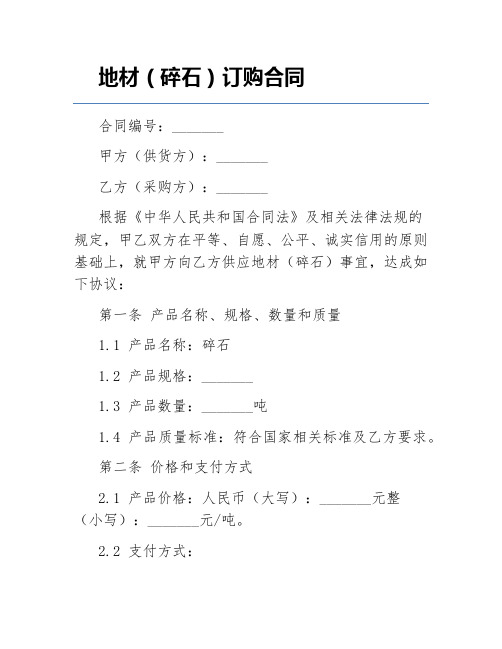 地材（碎石）订购合同

合同编号：________

甲方（供货方）：________

乙方（采购方）：________

根据《中华人民共和国合同法》及相关法律法规的规定，甲乙双方在平等、自愿、公平、诚实信用的原则基础上，就甲方向乙方供应地材（碎石）事宜，达成如下协议：

第一条 产品名称、规格、数量和质量

1.1 产品名称：碎石

1.2 产品规格：________

1.3 产品数量：________吨

1.4 产品质量标准：符合国家相关标准及乙方要求。

第二条 价格和支付方式

2.1 产品价格：人民币（大写）：________元整（小写）：________元/吨。

2.2 支付方式：